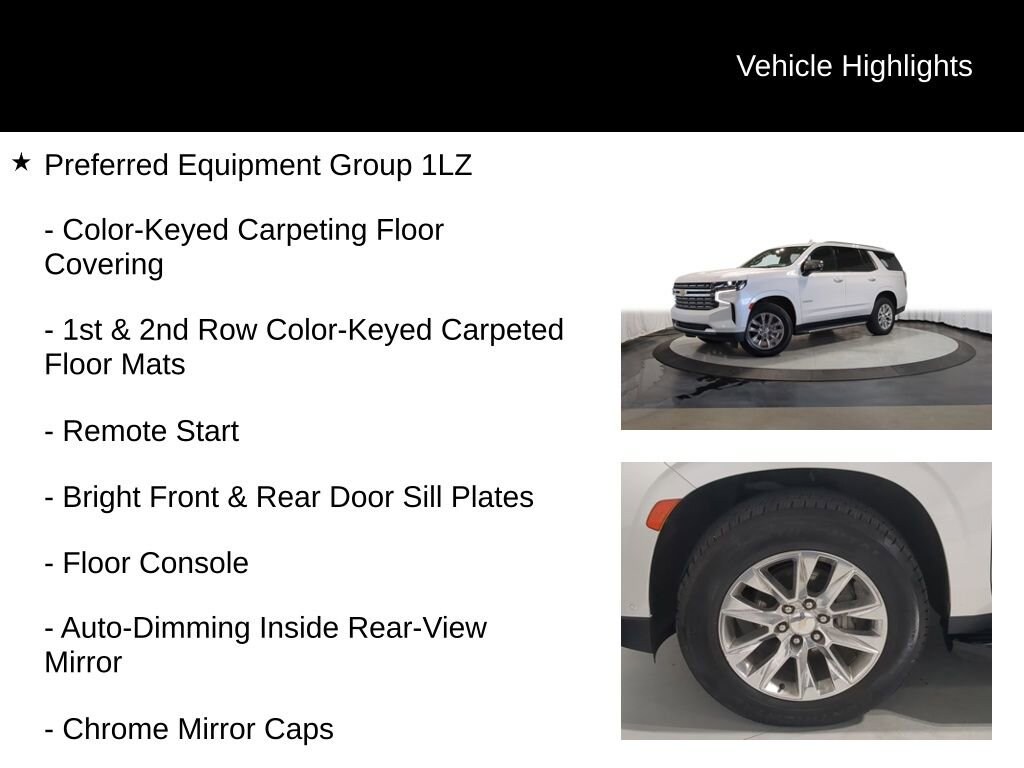 Vehicle Highlights

★ Preferred Equipment Group 1LZ

- Color-Keyed Carpeting Floor Covering

- 1st & 2nd Row Color-Keyed Carpeted Floor Mats

- Remote Start

- Bright Front & Rear Door Sill Plates

- Floor Console

- Auto-Dimming Inside Rear-View Mirror

- Chrome Mirror Caps